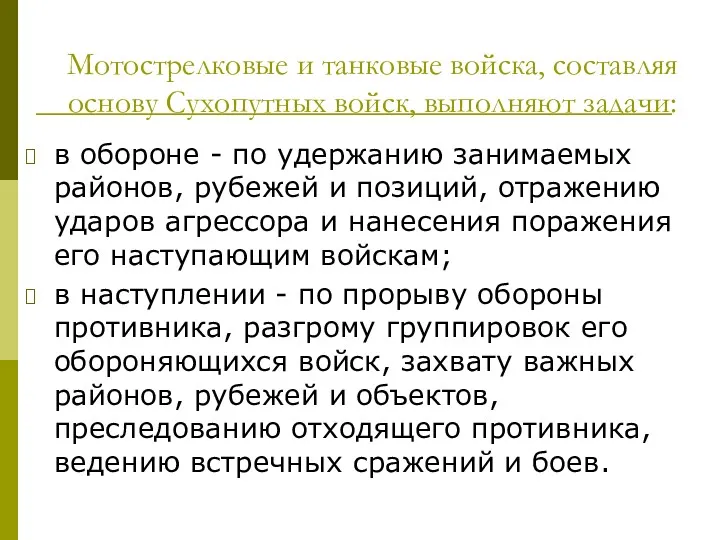 Мотострелковые и танковые войска, составляя основу Сухопутных войск, выполняют задачи:

в обороне - по удержанию занимаемых районов, рубежей и позиций, отражению ударов агрессора и нанесения поражения его наступающим войскам;

в наступлении - по прорыву обороны противника, разгрому группировок его обороняющихся войск, захвату важных районов, рубежей и объектов, преследованию отходящего противника, ведению встречных сражений и боев.